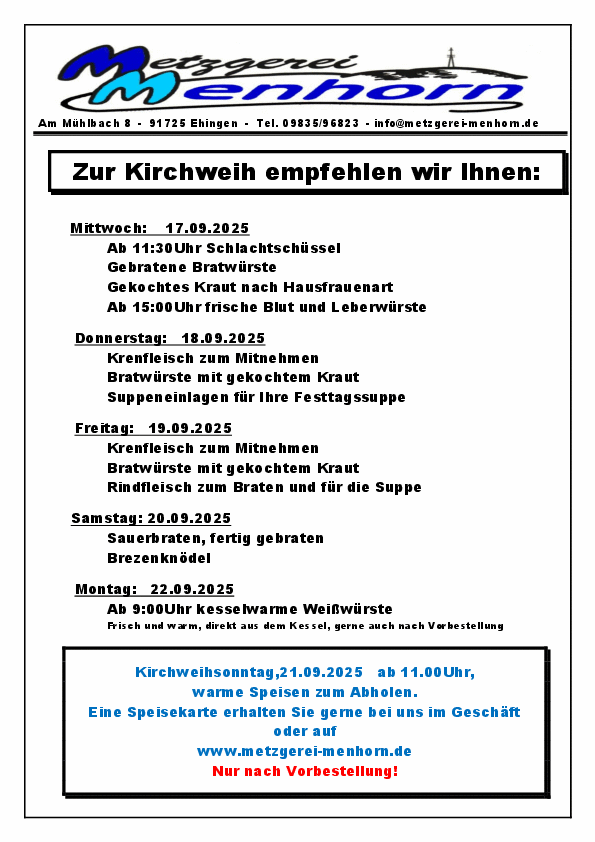 Metzgerei Menhorn

Am Mühlbach 8 - 91725 Ehingen - Tel. 09835/96823 - info@metzgerei-menhorn.de

Zur Kirchweih empfehlen wir Ihnen:

Mittwoch: 17.09.2025
Ab 11:30Uhr Schlachtschüssel
Gebratene Bratwürste
Gekochtes Kraut nach Hausfrauenart
Ab 15:00Uhr frische Blut und Leberwürste

Donnerstag: 18.09.2025
Krenfleisch zum Mitnehmen
Bratwürste mit gekochtem Kraut
Suppeneinlagen für Ihre Festtagssuppe

Freitag: 19.09.2025
Krenfleisch zum Mitnehmen
Bratwürste mit gekochtem Kraut
Rindfleisch zum Braten und für die Suppe

Samstag: 20.09.2025
Sauerbraten, fertig gebraten
Brezenknödel

Montag: 22.09.2025
Ab 9:00Uhr kesselwarme Weißwürste
Frisch und warm, direkt aus dem Kessel, gerne auch nach Vorbestellung

Kirchweihsonntag,21.09.2025 ab 11.00Uhr,
warme Speisen zum Abholen.
Eine Speisekarte erhalten Sie gerne bei uns im Geschäft
oder auf
www.metzgerei-menhorn.de
Nur nach Vorbestellung!